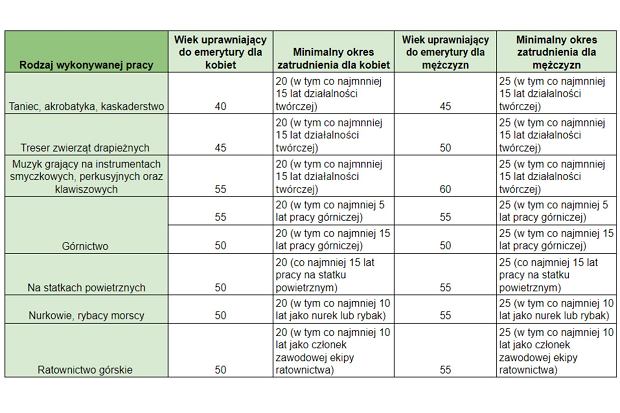 | Rodzaj wykonywanej pracy | Wiek uprawniający do emerytury dla kobiet | Minimalny okres zatrudnienia dla kobiet | Wiek uprawniający do emerytury dla mężczyzn | Minimalny okres zatrudnienia dla mężczyzn |
|---|---|---|---|---|
| Taniec, akrobatyka, kaskaderstwo | 40 | 20 (w tym co najmniej 15 lat działalności twórczej) | 45 | 25 (w tym co najmniej 15 lat działalności twórczej) |
| Treser zwierząt drapieżnych | 45 | 20 (w tym co najmniej 15 lat działalności twórczej) | 50 | 25 (w tym co najmniej 15 lat działalności twórczej) |
| Muzyk grający na instrumentach smyczkowych, perkusyjnych oraz klawiszowych | 55 | 20 (w tym co najmniej 15 lat działalności twórczej) | 60 | 25 (w tym co najmniej 15 lat działalności twórczej) |
| Górnictwo | 55 | 20 (w tym co najmniej 5 lat pracy górniczej) | 55 | 25 (w tym co najmniej 5 lat pracy górniczej) |
| | 50 | 20 (w tym co najmniej 15 lat pracy górniczej) | 50 | 25 (w tym co najmniej 15 lat pracy górniczej) |
| Na statkach powietrznych | 50 | 20 (co najmniej 15 lat pracy na statku powietrznym) | 55 | 25 (co najmniej 15 lat pracy na statku powietrznym) |
| Nurkowie, rybacy morscy | 50 | 20 (w tym co najmniej 10 lat jako nurek lub rybak) | 55 | 25 (w tym co najmniej 10 lat jako nurek lub rybak) |
| Ratownictwo górskie | 50 | 20 (w tym co najmniej 10 lat jako członek zawodowej ekipy ratownictwa) | 55 | 25 (w tym co najmniej 10 lat jako członek zawodowej ekipy ratownictwa) |